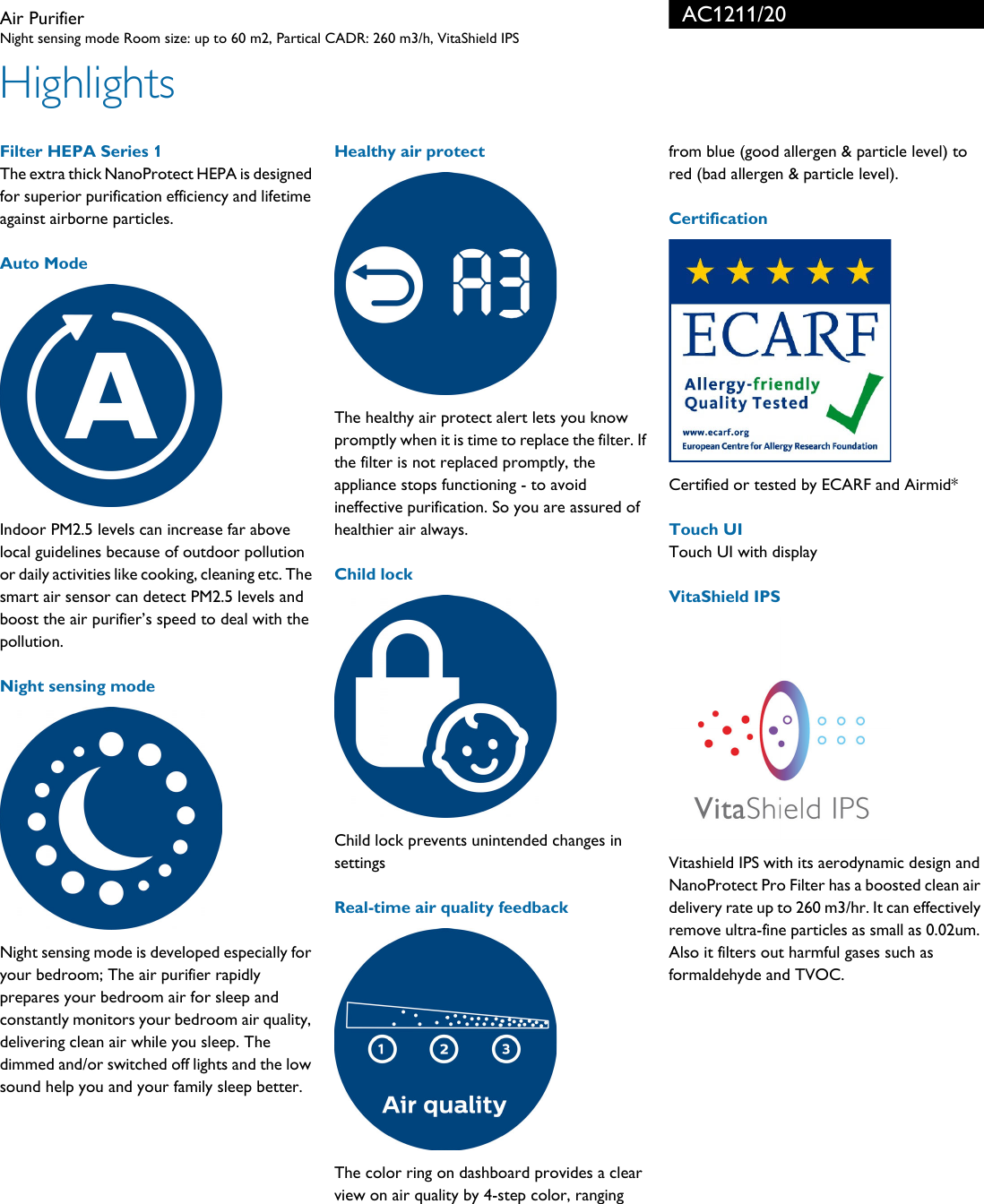 Air Purifier
Night sensing mode Room size: up to 60 m2, Partical CADR: 260 m3/h, VitaShield IPS

AC1211/20

Highlights

Filter HEPA Series 1
The extra thick NanoProtect HEPA is designed for superior purification efficiency and lifetime against airborne particles.

Auto Mode

A

Indoor PM2.5 levels can increase far above local guidelines because of outdoor pollution or daily activities like cooking, cleaning etc. The smart air sensor can detect PM2.5 levels and boost the air purifier's speed to deal with the pollution.

Night sensing mode

Night sensing mode is developed especially for your bedroom; The air purifier rapidly prepares your bedroom air for sleep and constantly monitors your bedroom air quality, delivering clean air while you sleep. The dimmed and/or switched off lights and the low sound help you and your family sleep better.

Healthy air protect

A3

The healthy air protect alert lets you know promptly when it is time to replace the filter. If the filter is not replaced promptly, the appliance stops functioning - to avoid ineffective purification. So you are assured of healthier air always.

Child lock

Child lock prevents unintended changes in settings

Real-time air quality feedback

1 2 3
Air quality

The color ring on dashboard provides a clear view on air quality by 4-step color, ranging from blue (good allergen & particle level) to red (bad allergen & particle level).

Certification

ECARF
Allergy-friendly
Quality Tested
www.ecarf.org
European Centre for Allergy Research Foundation

Certified or tested by ECARF and Airmid*

Touch UI
Touch UI with display

VitaShield IPS

VitaShield IPS

Vitashield IPS with its aerodynamic design and NanoProtect Pro Filter has a boosted clean air delivery rate up to 260 m3/hr. It can effectively remove ultra-fine particles as small as 0.02um. Also it filters out harmful gases such as formaldehyde and TVOC.